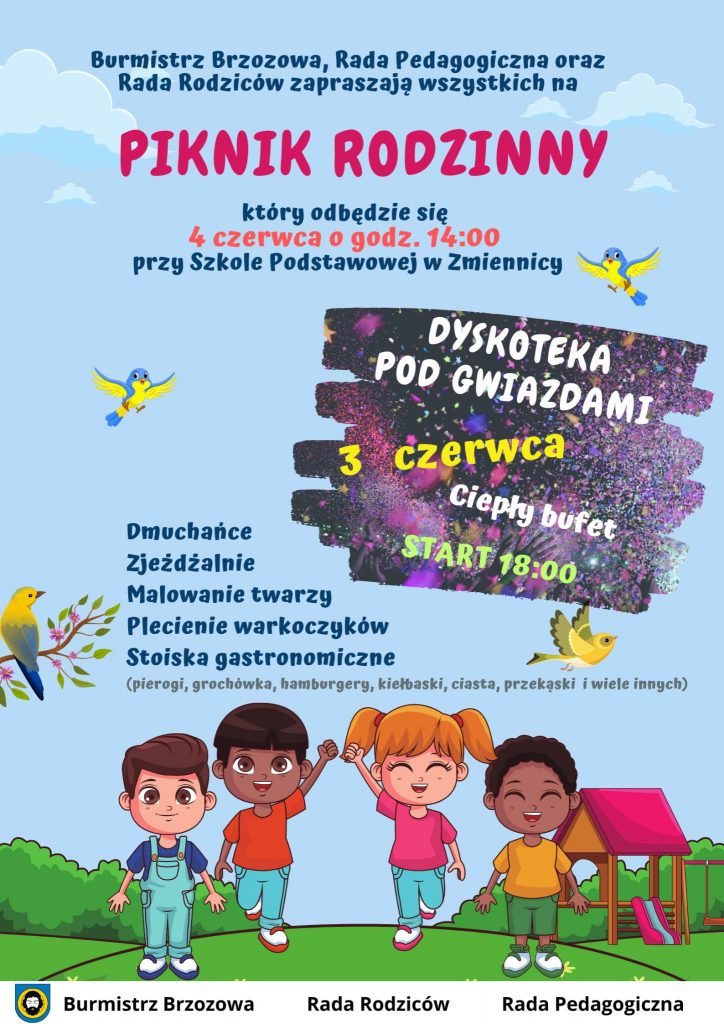 Burmistrz Brzozowa, Rada Pedagogiczna oraz Rada Rodziców zapraszają wszystkich na

PIKNIK RODZINNY

który odbędzie się
4 czerwca o godz. 14:00
przy Szkole Podstawowej w Zmiennicy

DYSKOTEKA POD GWIAZDAMI
3 czerwca
Ciepły bufet
START 18:00

Dmuchańce
Zjeżdżalnie
Malowanie twarzy
Plecienie warkoczyków
Stoiska gastronomiczne
(pierogi, grochówka, hamburgery, kiełbaski, ciasta, przekąski i wiele innych)

Burmistrz Brzozowa Rada Rodziców Rada Pedagogiczna